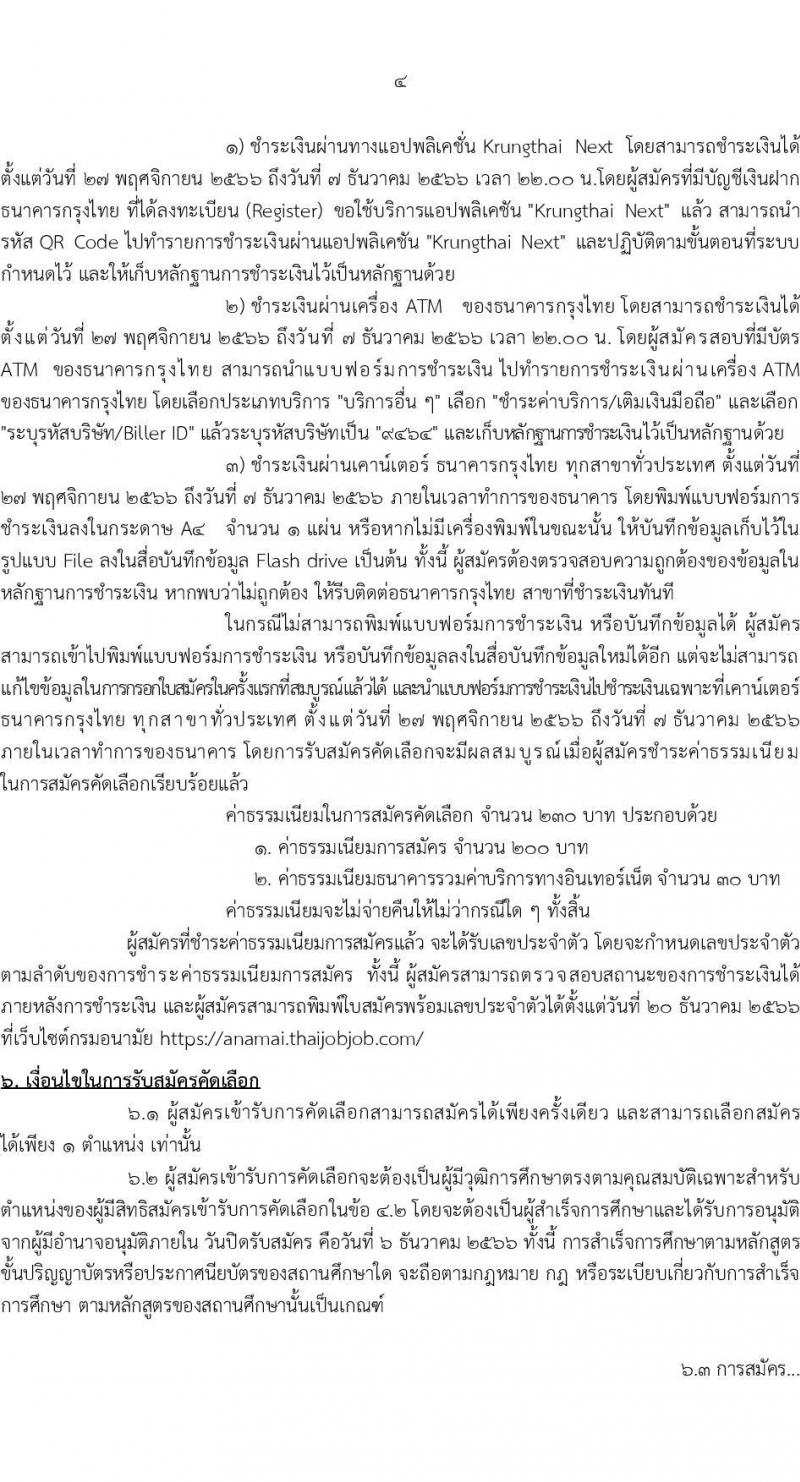 ๔

๑) ชำระเงินผ่านทางแอปพลิเคชั่น Krungthai Next โดยสามารถชำระเงินได้ตั้งแต่วันที่ ๒๗ พฤศจิกายน ๒๕๖๖ ถึงวันที่ ๗ ธันวาคม ๒๕๖๖ เวลา ๒๒.๐๐ น.โดยผู้สมัครที่มีบัญชีเงินฝากธนาคารกรุงไทย ที่ได้ลงทะเบียน (Register) ขอใช้บริการแอปพลิเคชัน "Krungthai Next" แล้ว สามารถนำรหัส QR Code ไปทำรายการชำระเงินผ่านแอปพลิเคชัน "Krungthai Next" และปฏิบัติตามขั้นตอนที่ระบบกำหนดไว้ และให้เก็บหลักฐานการชำระเงินไว้เป็นหลักฐานด้วย

๒) ชำระเงินผ่านเครื่อง ATM ของธนาคารกรุงไทย โดยสามารถชำระเงินได้ตั้งแต่วันที่ ๒๗ พฤศจิกายน ๒๕๖๖ ถึงวันที่ ๗ ธันวาคม ๒๕๖๖ เวลา ๒๒.๐๐ น. โดยผู้สมัครสอบที่มีบัตร ATM ของธนาคารกรุงไทย สามารถนำแบบฟอร์มการชำระเงิน ไปทำรายการชำระเงินผ่านเครื่อง ATM ของธนาคารกรุงไทย โดยเลือกประเภทบริการ "บริการอื่น ๆ" เลือก "ชำระค่าบริการ/เติมเงินมือถือ" และเลือก "ระบุรหัสบริษัท/Biller ID" แล้วระบุรหัสบริษัทเป็น "๙๔๖๔" และเก็บหลักฐานการชำระเงินไว้เป็นหลักฐานด้วย

๓) ชำระเงินผ่านเคาน์เตอร์ ธนาคารกรุงไทย ทุกสาขาทั่วประเทศ ตั้งแต่วันที่ ๒๗ พฤศจิกายน ๒๕๖๖ ถึงวันที่ ๗ ธันวาคม ๒๕๖๖ ภายในเวลาทำการของธนาคาร โดยพิมพ์แบบฟอร์มการชำระเงินลงในกระดาษ A๔ จำนวน ๑ แผ่น หรือหากไม่มีเครื่องพิมพ์ในขณะนั้น ให้บันทึกข้อมูลเก็บไว้ในรูปแบบ File ลงในสื่อบันทึกข้อมูล Flash drive เป็นต้น ทั้งนี้ ผู้สมัครต้องตรวจสอบความถูกต้องของข้อมูลในหลักฐานการชำระเงิน หากพบว่าไม่ถูกต้อง ให้รีบติดต่อธนาคารกรุงไทย สาขาที่ชำระเงินทันที

ในกรณีไม่สามารถพิมพ์แบบฟอร์มการชำระเงิน หรือบันทึกข้อมูลได้ ผู้สมัครสามารถเข้าไปพิมพ์แบบฟอร์มการชำระเงิน หรือบันทึกข้อมูลลงในสื่อบันทึกข้อมูลใหม่ได้อีก แต่จะไม่สามารถแก้ไขข้อมูลในการกรอกใบสมัครในครั้งแรกที่สมบูรณ์แล้วได้ และนำแบบฟอร์มการชำระเงินไปชำระเงินเฉพาะที่เคาน์เตอร์ธนาคารกรุงไทย ทุกสาขาทั่วประเทศ ตั้งแต่วันที่ ๒๗ พฤศจิกายน ๒๕๖๖ ถึงวันที่ ๗ ธันวาคม ๒๕๖๖ ภายในเวลาทำการของธนาคาร โดยการรับสมัครคัดเลือกจะมีผลสมบูรณ์เมื่อผู้สมัครชำระค่าธรรมเนียมในการสมัครคัดเลือกเรียบร้อยแล้ว

ค่าธรรมเนียมในการสมัครคัดเลือก จำนวน ๒๓๐ บาท ประกอบด้วย

๑. ค่าธรรมเนียมการสมัคร จำนวน ๒๐๐ บาท

๒. ค่าธรรมเนียมธนาคารรวมค่าบริการทางอินเทอร์เน็ต จำนวน ๓๐ บาท

ค่าธรรมเนียมจะไม่จ่ายคืนให้ไม่ว่ากรณีใด ๆ ทั้งสิ้น

ผู้สมัครที่ชำระค่าธรรมเนียมการสมัครแล้ว จะได้รับเลขประจำตัว โดยจะกำหนดเลขประจำตัวตามลำดับของการชำระค่าธรรมเนียมการสมัคร ทั้งนี้ ผู้สมัครสามารถตรวจสอบสถานะของการชำระเงินได้ภายหลังการชำระเงิน และผู้สมัครสามารถพิมพ์ใบสมัครพร้อมเลขประจำตัวได้ตั้งแต่วันที่ ๒๐ ธันวาคม ๒๕๖๖ ที่เว็บไซต์กรมอนามัย https://anamai.thaijobjob.com/

๖. เงื่อนไขในการรับสมัครคัดเลือก

๖.๑ ผู้สมัครเข้ารับการคัดเลือกสามารถสมัครได้เพียงครั้งเดียว และสามารถเลือกสมัครได้เพียง ๑ ตำแหน่ง เท่านั้น

๖.๒ ผู้สมัครเข้ารับการคัดเลือกจะต้องเป็นผู้มีวุฒิการศึกษาตรงตามคุณสมบัติเฉพาะสำหรับตำแหน่งของผู้มีสิทธิสมัครเข้ารับการคัดเลือกในข้อ ๔.๒ โดยจะต้องเป็นผู้สำเร็จการศึกษาและได้รับการอนุมัติจากผู้มีอำนาจอนุมัติภายใน วันปิดรับสมัคร คือวันที่ ๖ ธันวาคม ๒๕๖๖ ทั้งนี้ การสำเร็จการศึกษาตามหลักสูตรขั้นปริญญาบัตรหรือประกาศนียบัตรของสถานศึกษาใด จะถือตามกฎหมาย กฎ หรือระเบียบเกี่ยวกับการสำเร็จการศึกษา ตามหลักสูตรของสถานศึกษานั้นเป็นเกณฑ์

๖.๓ การสมัคร...